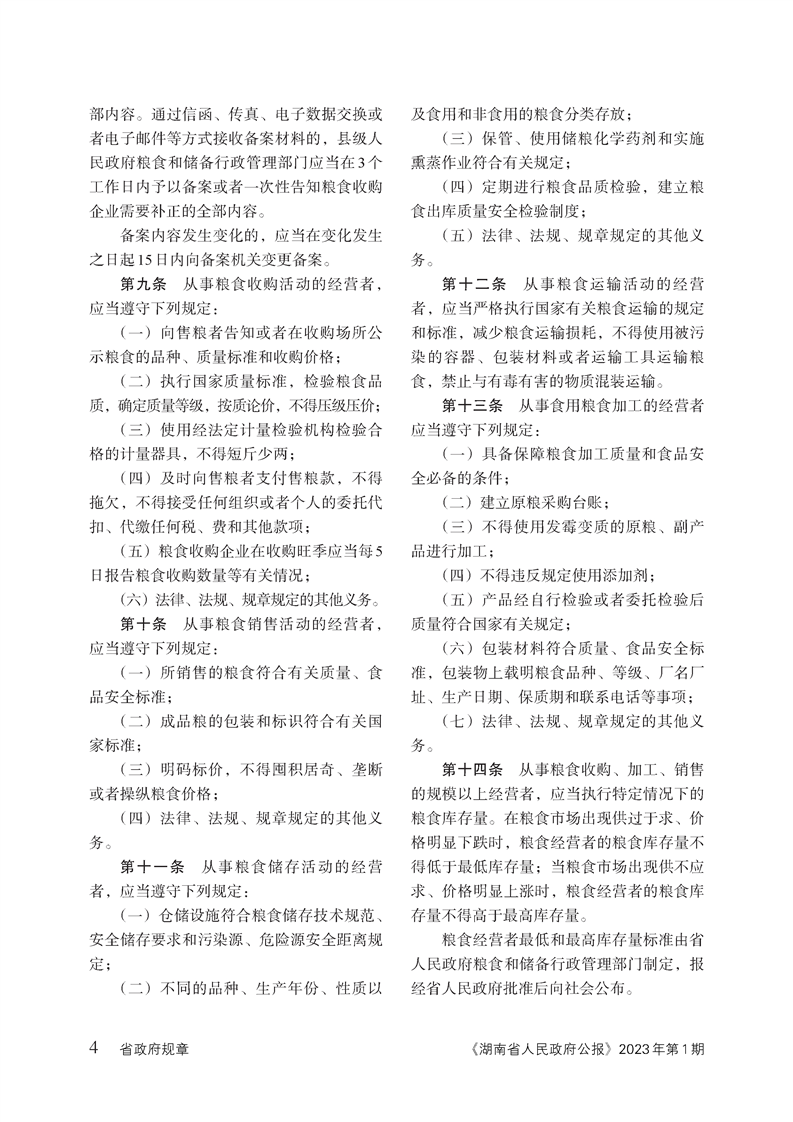 部内容。通过信函、传真、电子数据交换或者电子邮件等方式接收备案材料的，县级人民政府粮食和储备行政管理部门应当在3个工作日内予以备案或者一次性告知粮食收购企业需要补正的全部内容。

备案内容发生变化的，应当在变化发生之日起15日内向备案机关变更备案。

第九条　从事粮食收购活动的经营者，应当遵守下列规定：

（一）向售粮者告知或者在收购场所公示粮食的品种、质量标准和收购价格；

（二）执行国家质量标准，检验粮食品质，确定质量等级，按质论价，不得压级压价；

（三）使用经法定计量检验机构检验合格的计量器具，不得短斤少两；

（四）及时向售粮者支付售粮款，不得拖欠，不得接受任何组织或者个人的委托代扣、代缴任何税、费和其他款项；

（五）粮食收购企业在收购旺季应当每5日报告粮食收购数量等有关情况；

（六）法律、法规、规章规定的其他义务。

第十条　从事粮食销售活动的经营者，应当遵守下列规定：

（一）所销售的粮食符合有关质量、食品安全标准；

（二）成品粮的包装和标识符合有关国家标准；

（三）明码标价，不得囤积居奇、垄断或者操纵粮食价格；

（四）法律、法规、规章规定的其他义务。

第十一条　从事粮食储存活动的经营者，应当遵守下列规定：

（一）仓储设施符合粮食储存技术规范、安全储存要求和污染源、危险源安全距离规定；

（二）不同的品种、生产年份、性质以及食用和非食用的粮食分类存放；

（三）保管、使用储粮化学药剂和实施熏蒸作业符合有关规定；

（四）定期进行粮食品质检验，建立粮食出库质量安全检验制度；

（五）法律、法规、规章规定的其他义务。

第十二条　从事粮食运输活动的经营者，应当严格执行国家有关粮食运输的规定和标准，减少粮食运输损耗，不得使用被污染的容器、包装材料或者运输工具运输粮食，禁止与有毒有害的物质混装运输。

第十三条　从事食用粮食加工的经营者应当遵守下列规定：

（一）具备保障粮食加工质量和食品安全必备的条件；

（二）建立原粮采购台账；

（三）不得使用发霉变质的原粮、副产品进行加工；

（四）不得违反规定使用添加剂；

（五）产品经自行检验或者委托检验后质量符合国家有关规定；

（六）包装材料符合质量、食品安全标准，包装物上载明粮食品种、等级、厂名厂址、生产日期、保质期和联系电话等事项；

（七）法律、法规、规章规定的其他义务。

第十四条　从事粮食收购、加工、销售的规模以上经营者，应当执行特定情况下的粮食库存量。在粮食市场出现供过于求、价格明显下跌时，粮食经营者的粮食库存量不得低于最低库存量；当粮食市场出现供不应求、价格明显上涨时，粮食经营者的粮食库存量不得高于最高库存量。

粮食经营者最低和最高库存量标准由省人民政府粮食和储备行政管理部门制定，报经省人民政府批准后向社会公布。

4　省政府规章　《湖南省人民政府公报》2023年第1期